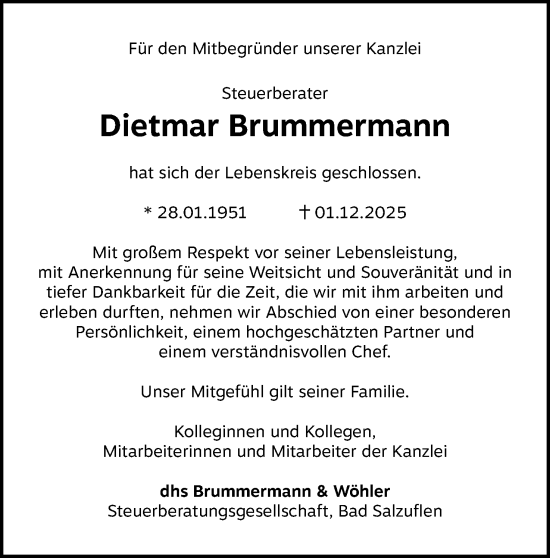 Für den Mitbegründer unserer Kanzlei

Steuerberater

Dietmar Brummermann

hat sich der Lebenskreis geschlossen.

* 28.01.1951 † 01.12.2025

Mit großem Respekt vor seiner Lebensleistung, mit Anerkennung für seine Weitsicht und Souveränität und in tiefer Dankbarkeit für die Zeit, die wir mit ihm arbeiten und erleben durften, nehmen wir Abschied von einer besonderen Persönlichkeit, einem hochgeschätzten Partner und einem verständnisvollen Chef.

Unser Mitgefühl gilt seiner Familie.

Kolleginnen und Kollegen, Mitarbeiterinnen und Mitarbeiter der Kanzlei

dhs Brummermann & Wöhler
Steuerberatungsgesellschaft, Bad Salzuflen